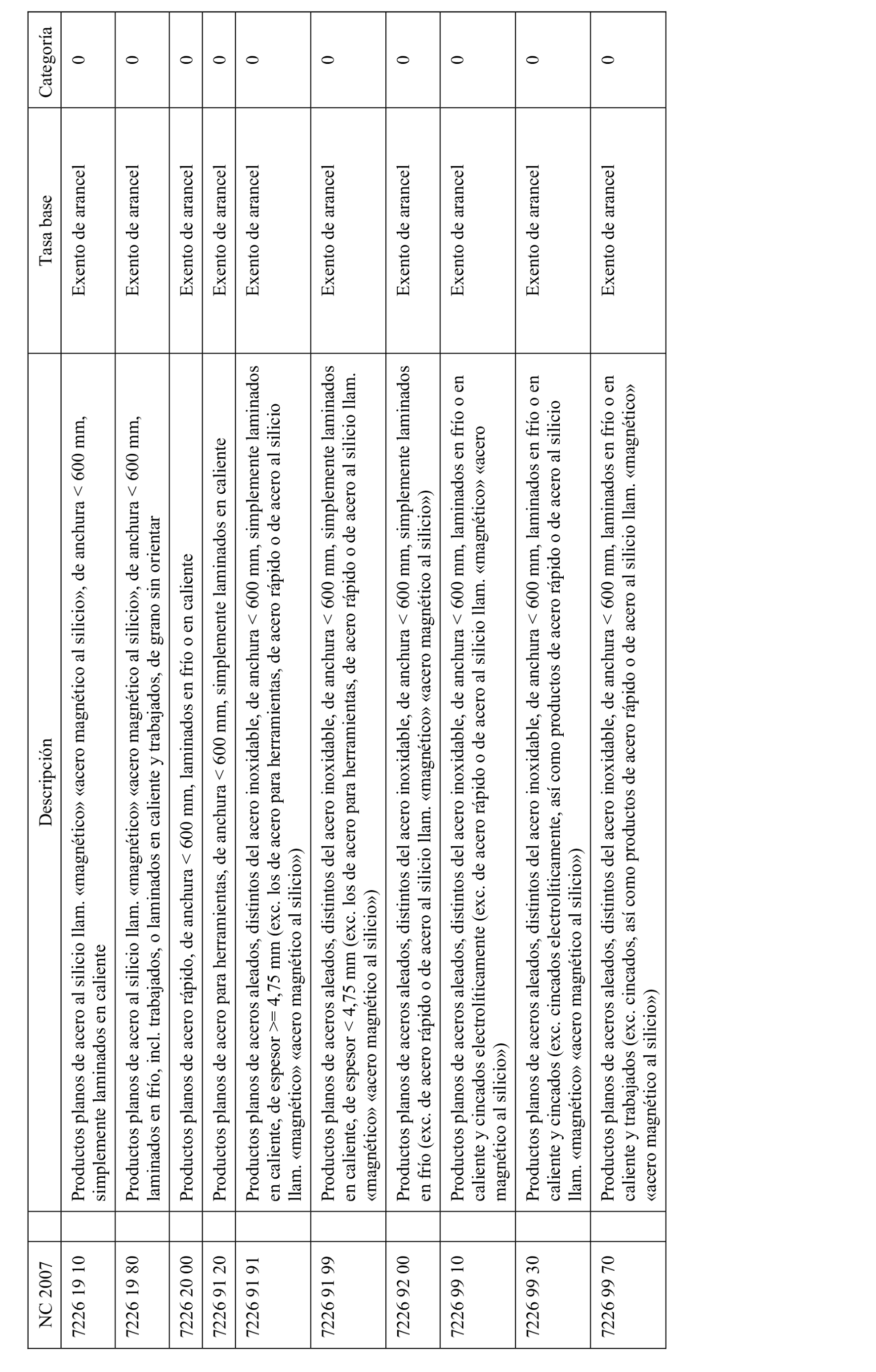 | NC 2007 | Descripción | Tasa base | Categoría |
|---|---|---|---|
| 7226 19 10 | Productos planos de acero al silicio llam. «magnético» «acero magnético al silicio», de anchura < 600 mm, simplemente laminados en caliente | Exento de arancel | 0 |
| 7226 19 80 | Productos planos de acero al silicio llam. «magnético» «acero magnético al silicio», de anchura < 600 mm, laminados en frío, incl. trabajados, o laminados en caliente y trabajados, de grano sin orientar | Exento de arancel | 0 |
| 7226 20 00 | Productos planos de acero rápido, de anchura < 600 mm, laminados en frío o en caliente | Exento de arancel | 0 |
| 7226 91 20 | Productos planos de acero para herramientas, de anchura < 600 mm, simplemente laminados en caliente | Exento de arancel | 0 |
| 7226 91 91 | Productos planos de aceros aleados, distintos del acero inoxidable, de anchura < 600 mm, simplemente laminados en caliente, de espesor >= 4,75 mm (exc. los de acero para herramientas, de acero rápido o de acero al silicio llam. «magnético» «acero magnético al silicio») | Exento de arancel | 0 |
| 7226 91 99 | Productos planos de aceros aleados, distintos del acero inoxidable, de anchura < 600 mm, simplemente laminados en caliente, de espesor < 4,75 mm (exc. los de acero para herramientas, de acero rápido o de acero al silicio llam. «magnético» «acero magnético al silicio») | Exento de arancel | 0 |
| 7226 92 00 | Productos planos de aceros aleados, distintos del acero inoxidable, de anchura < 600 mm, simplemente laminados en frío (exc. de acero rápido o de acero al silicio llam. «magnético» «acero magnético al silicio») | Exento de arancel | 0 |
| 7226 99 10 | Productos planos de aceros aleados, distintos del acero inoxidable, de anchura < 600 mm, laminados en frío o en caliente y cincados electrolíticamente (exc. de acero rápido o de acero al silicio llam. «magnético» «acero magnético al silicio») | Exento de arancel | 0 |
| 7226 99 30 | Productos planos de aceros aleados, distintos del acero inoxidable, de anchura < 600 mm, laminados en frío o en caliente y cincados (exc. cincados electrolíticamente, así como productos de acero rápido o de acero al silicio llam. «magnético» «acero magnético al silicio») | Exento de arancel | 0 |
| 7226 99 70 | Productos planos de aceros aleados, distintos del acero inoxidable, de anchura < 600 mm, laminados en frío o en caliente y trabajados (exc. cincados, así como productos de acero rápido o de acero al silicio llam. «magnético» «acero magnético al silicio») | Exento de arancel | 0 |